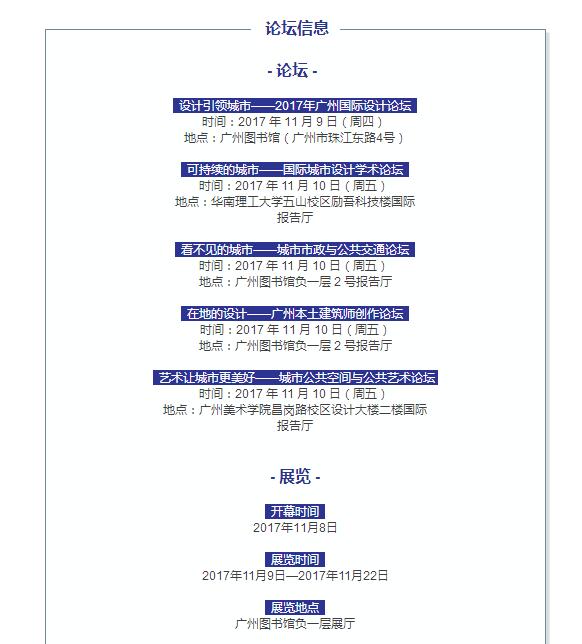 论坛信息

- 论坛 -

设计引领城市——2017年广州国际设计论坛
时间：2017 年 11 月 9 日（周四）
地点：广州图书馆（广州市珠江东路4号）

可持续的城市——国际城市设计学术论坛
时间：2017 年 11 月 10 日（周五）
地点：华南理工大学五山校区励吾科技楼国际报告厅

看不见的城市——城市市政与公共交通论坛
时间：2017 年 11 月 10 日（周五）
地点：广州图书馆负一层 2 号报告厅

在地的设计——广州本土建筑师创作论坛
时间：2017 年 11 月 10 日（周五）
地点：广州图书馆负一层 2 号报告厅

艺术让城市更美好——城市公共空间与公共艺术论坛
时间：2017 年 11 月 10 日（周五）
地点：广州美术学院昌岗路校区设计大楼二楼国际报告厅

- 展览 -

开幕时间
2017年11月8日

展览时间
2017年11月9日—2017年11月22日

展览地点
广州图书馆负一层展厅